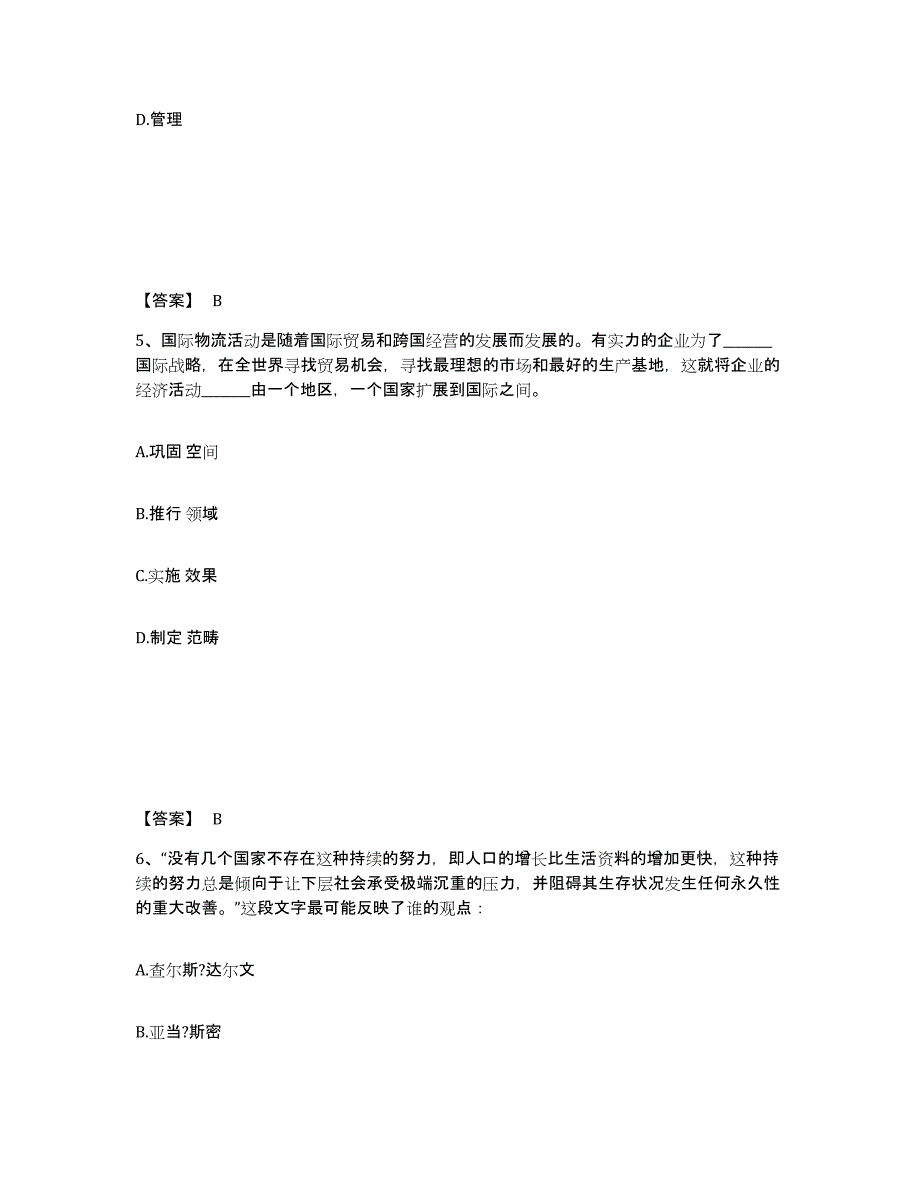 D.管理

【答案】 B

5、国际物流活动是随着国际贸易和跨国经营的发展而发展的。有实力的企业为了______国际战略，在全世界寻找贸易机会，寻找最理想的市场和最好的生产基地，这就将企业的经济活动______由一个地区，一个国家扩展到国际之间。

A.巩固 空间

B.推行 领域

C.实施 效果

D.制定 范畴

【答案】 B

6、“没有几个国家不存在这种持续的努力，即人口的增长比生活资料的增加更快，这种持续的努力总是倾向于让下层社会承受极端沉重的压力，并阻碍其生存状况发生任何永久性的重大改善。”这段文字最可能反映了谁的观点：

A.查尔斯?达尔文

B.亚当?斯密